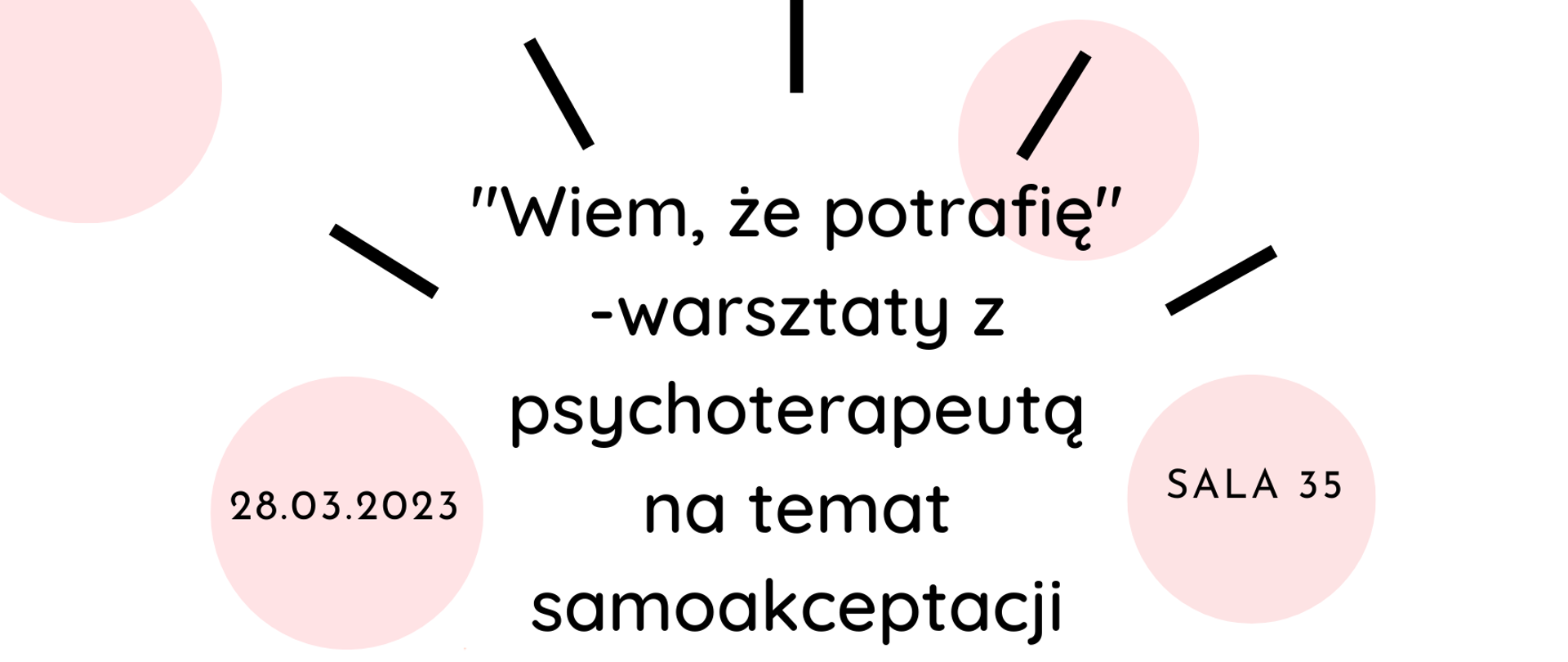 "Wiem, że potrafię" -warsztaty z psychoterapeutą na temat samoakceptacji

28.03.2023

SALA 35